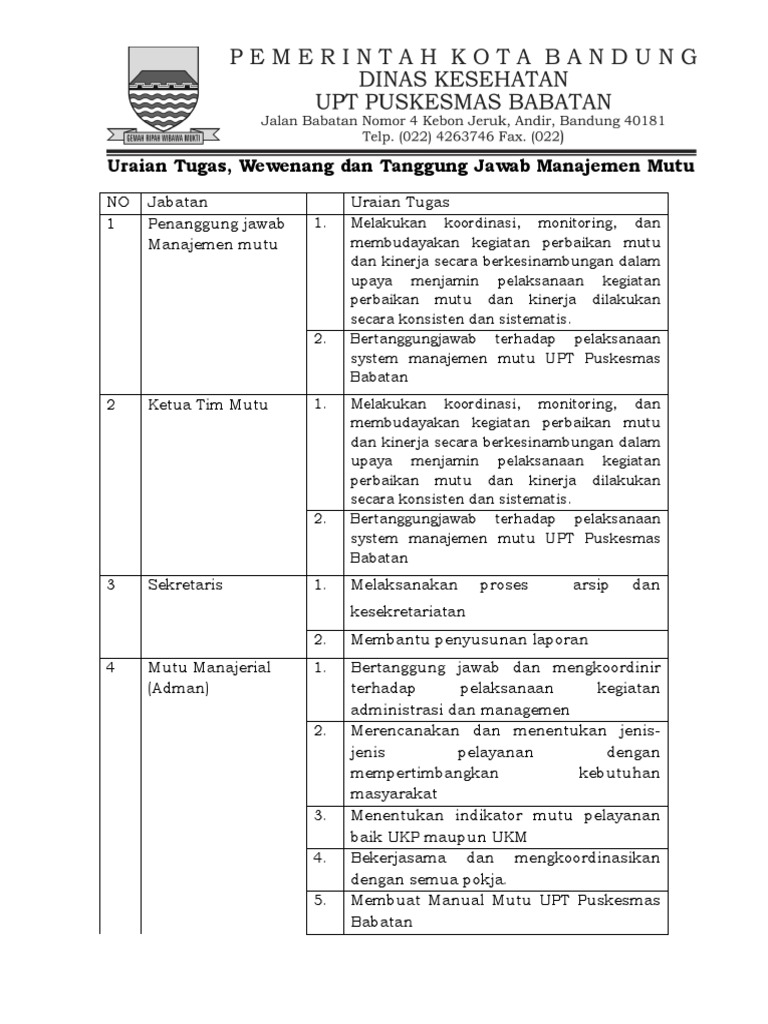 GEMAH RIPAH WIBAWA MUKTI

PEMERINTAH KOTA BANDUNG
DINAS KESEHATAN
UPT PUSKESMAS BABATAN
Jalan Babatan Nomor 4 Kebon Jeruk, Andir, Bandung 40181
Telp. (022) 4263746 Fax. (022)

Uraian Tugas, Wewenang dan Tanggung Jawab Manajemen Mutu

| NO | Jabatan | | Uraian Tugas |
|---|---|---|---|
| 1 | Penanggung jawab Manajemen mutu | 1. | Melakukan koordinasi, monitoring, dan membudayakan kegiatan perbaikan mutu dan kinerja secara berkesinambungan dalam upaya menjamin pelaksanaan kegiatan perbaikan mutu dan kinerja dilakukan secara konsisten dan sistematis. |
| | | 2. | Bertanggungjawab terhadap pelaksanaan system manajemen mutu UPT Puskesmas Babatan |
| 2 | Ketua Tim Mutu | 1. | Melakukan koordinasi, monitoring, dan membudayakan kegiatan perbaikan mutu dan kinerja secara berkesinambungan dalam upaya menjamin pelaksanaan kegiatan perbaikan mutu dan kinerja dilakukan secara konsisten dan sistematis. |
| | | 2. | Bertanggungjawab terhadap pelaksanaan system manajemen mutu UPT Puskesmas Babatan |
| 3 | Sekretaris | 1. | Melaksanakan proses arsip dan kesekretariatan |
| | | 2. | Membantu penyusunan laporan |
| 4 | Mutu Manajerial (Adman) | 1. | Bertanggung jawab dan mengkoordinir terhadap pelaksanaan kegiatan administrasi dan managemen |
| | | 2. | Merencanakan dan menentukan jenis-jenis pelayanan dengan mempertimbangkan kebutuhan masyarakat |
| | | 3. | Menentukan indikator mutu pelayanan baik UKP maupun UKM |
| | | 4. | Bekerjasama dan mengkoordinasikan dengan semua pokja. |
| | | 5. | Membuat Manual Mutu UPT Puskesmas Babatan |